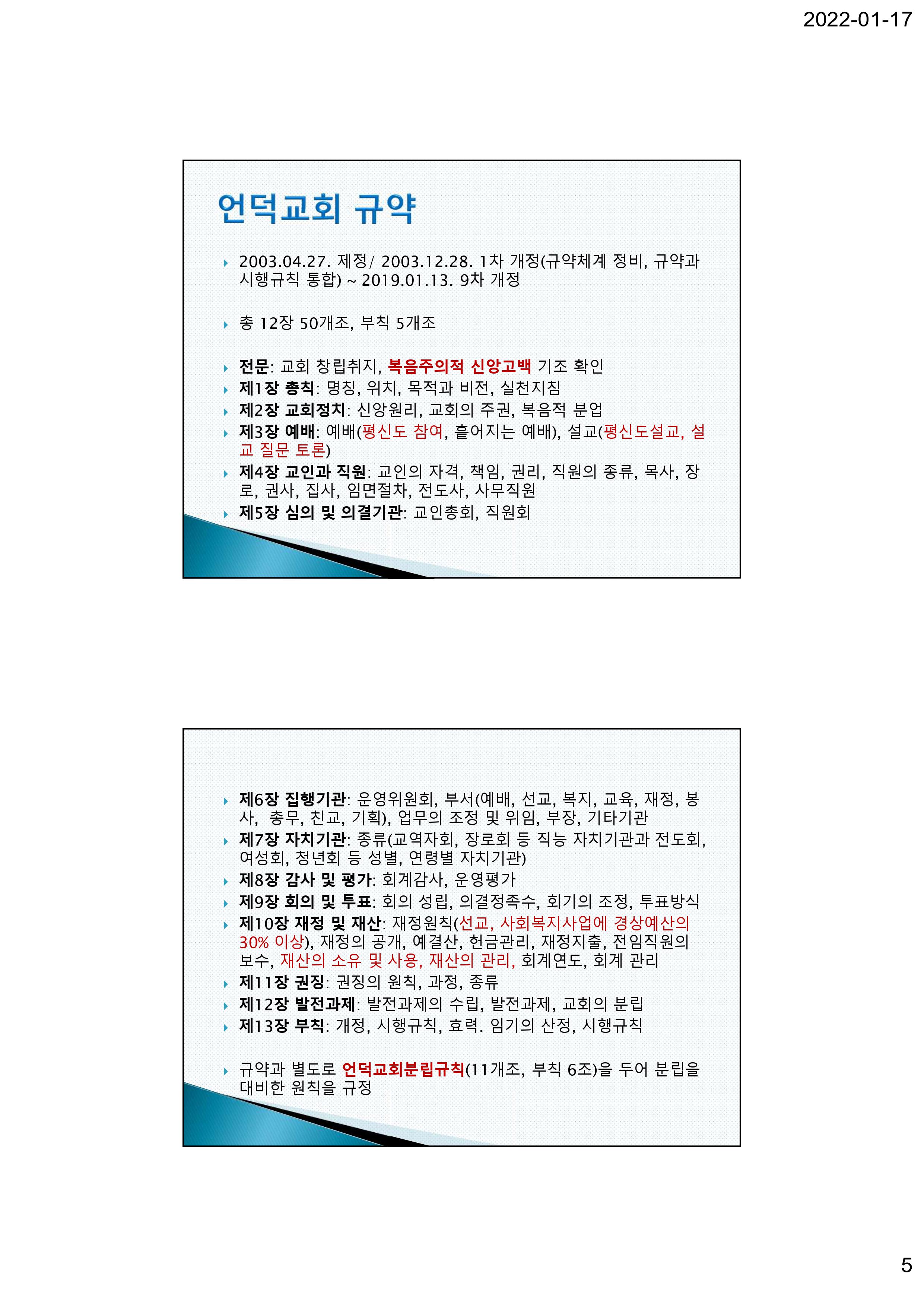 2022-01-17

언덕교회 규약

2003.04.27. 제정/ 2003.12.28. 1차 개정(규약체계 정비, 규약과 시행규칙 통합) ~ 2019.01.13. 9차 개정

총 12장 50개조, 부칙 5개조

전문: 교회 창립취지, 복음주의적 신앙고백 기조 확인
제1장 총칙: 명칭, 위치, 목적과 비전, 실천지침
제2장 교회정치: 신앙원리, 교회의 주권, 복음적 분업
제3장 예배: 예배(평신도 참여, 흩어지는 예배), 설교(평신도설교, 설교 질문 토론)
제4장 교인과 직원: 교인의 자격, 책임, 권리, 직원의 종류, 목사, 장로, 권사, 집사, 임면절차, 전도사, 사무직원
제5장 심의 및 의결기관: 교인총회, 직원회

제6장 집행기관: 운영위원회, 부서(예배, 선교, 복지, 교육, 재정, 봉사, 총무, 친교, 기획), 업무의 조정 및 위임, 부장, 기타기관
제7장 자치기관: 종류(교역자회, 장로회 등 직능 자치기관과 전도회, 여성회, 청년회 등 성별, 연령별 자치기관)
제8장 감사 및 평가: 회계감사, 운영평가
제9장 회의 및 투표: 회의 성립, 의결정족수, 회기의 조정, 투표방식
제10장 재정 및 재산: 재정원칙(선교, 사회복지사업에 경상예산의 30% 이상), 재정의 공개, 예결산, 헌금관리, 재정지출, 전임직원의 보수, 재산의 소유 및 사용, 재산의 관리, 회계연도, 회계 관리
제11장 권징: 권징의 원칙, 과정, 종류
제12장 발전과제: 발전과제의 수립, 발전과제, 교회의 분립
제13장 부칙: 개정, 시행규칙, 효력. 임기의 산정, 시행규칙

규약과 별도로 언덕교회분립규칙(11개조, 부칙 6조)을 두어 분립을 대비한 원칙을 규정

5